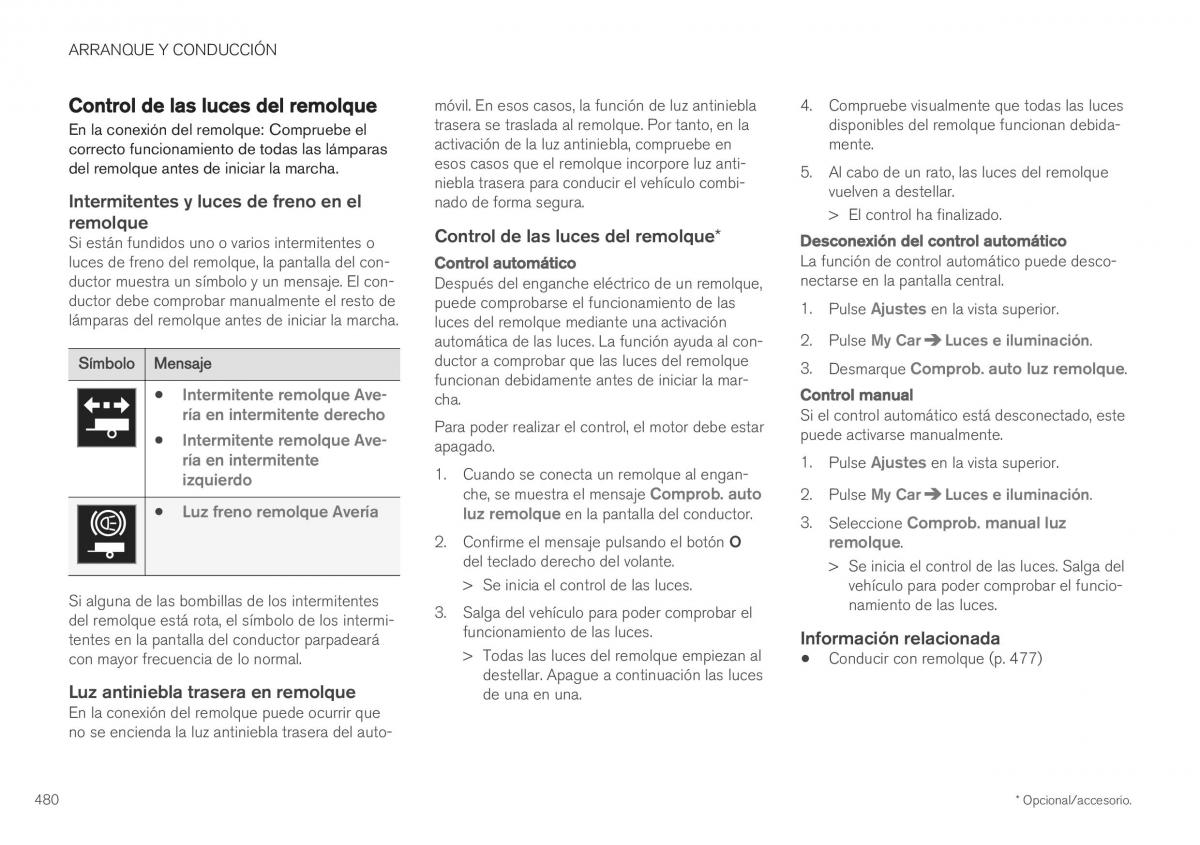 ARRANQUE Y CONDUCCIÓN

Control de las luces del remolque

En la conexión del remolque: Compruebe el correcto funcionamiento de todas las lámparas del remolque antes de iniciar la marcha.

Intermitentes y luces de freno en el remolque

Si están fundidos uno o varios intermitentes o luces de freno del remolque, la pantalla del conductor muestra un símbolo y un mensaje. El conductor debe comprobar manualmente el resto de lámparas del remolque antes de iniciar la marcha.

| Símbolo | Mensaje |
|---|---|
| | • Intermitente remolque Avería en intermitente derecho • Intermitente remolque Avería en intermitente izquierdo |
| | • Luz freno remolque Avería |

Si alguna de las bombillas de los intermitentes del remolque está rota, el símbolo de los intermitentes en la pantalla del conductor parpadeará con mayor frecuencia de lo normal.

Luz antiniebla trasera en remolque

En la conexión del remolque puede ocurrir que no se encienda la luz antiniebla trasera del automóvil. En esos casos, la función de luz antiniebla trasera se traslada al remolque. Por tanto, en la activación de la luz antiniebla, compruebe en esos casos que el remolque incorpore luz antiniebla trasera para conducir el vehículo combinado de forma segura.

Control de las luces del remolque*

Control automático

Después del enganche eléctrico de un remolque, puede comprobarse el funcionamiento de las luces del remolque mediante una activación automática de las luces. La función ayuda al conductor a comprobar que las luces del remolque funcionan debidamente antes de iniciar la marcha.

Para poder realizar el control, el motor debe estar apagado.

1. Cuando se conecta un remolque al enganche, se muestra el mensaje Comprob. auto luz remolque en la pantalla del conductor.

2. Confirme el mensaje pulsando el botón O del teclado derecho del volante.

> Se inicia el control de las luces.

3. Salga del vehículo para poder comprobar el funcionamiento de las luces.

> Todas las luces del remolque empiezan al destellar. Apague a continuación las luces de una en una.

4. Compruebe visualmente que todas las luces disponibles del remolque funcionan debidamente.

5. Al cabo de un rato, las luces del remolque vuelven a destellar.

> El control ha finalizado.

Desconexión del control automático

La función de control automático puede desconectarse en la pantalla central.

1. Pulse Ajustes en la vista superior.

2. Pulse My Car ➔ Luces e iluminación.

3. Desmarque Comprob. auto luz remolque.

Control manual

Si el control automático está desconectado, este puede activarse manualmente.

1. Pulse Ajustes en la vista superior.

2. Pulse My Car ➔ Luces e iluminación.

3. Seleccione Comprob. manual luz remolque.

> Se inicia el control de las luces. Salga del vehículo para poder comprobar el funcionamiento de las luces.

Información relacionada

• Conducir con remolque (p. 477)

480

* Opcional/accesorio.